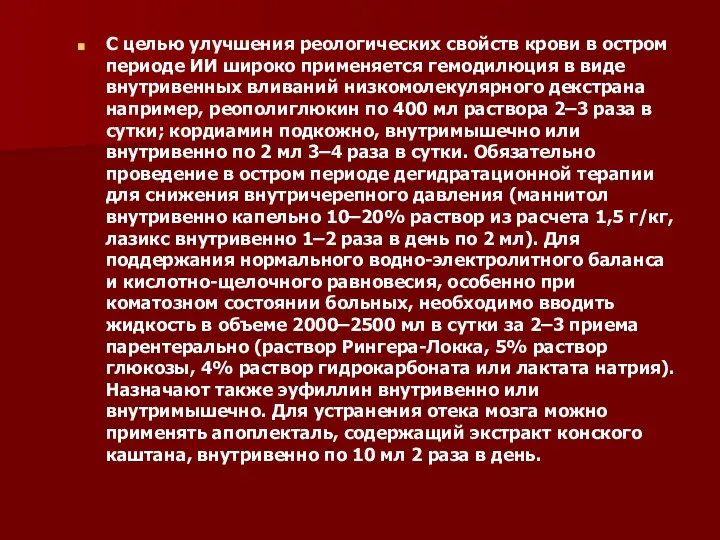 С целью улучшения реологических свойств крови в остром периоде ИИ широко применяется гемодилюция в виде внутривенных вливаний низкомолекулярного декстрана например, реополиглюкин по 400 мл раствора 2–3 раза в сутки; кордиамин подкожно, внутримышечно или внутривенно по 2 мл 3–4 раза в сутки. Обязательно проведение в остром периоде дегидратационной терапии для снижения внутричерепного давления (маннитол внутривенно капельно 10–20% раствор из расчета 1,5 г/кг, лазикс внутривенно 1–2 раза в день по 2 мл). Для поддержания нормального водно-электролитного баланса и кислотно-щелочного равновесия, особенно при коматозном состоянии больных, необходимо вводить жидкость в объеме 2000–2500 мл в сутки за 2–3 приема парентерально (раствор Рингера-Локка, 5% раствор глюкозы, 4% раствор гидрокарбоната или лактата натрия). Назначают также эуфиллин внутривенно или внутримышечно. Для устранения отека мозга можно применять апоплекталь, содержащий экстракт конского каштана, внутривенно по 10 мл 2 раза в день.